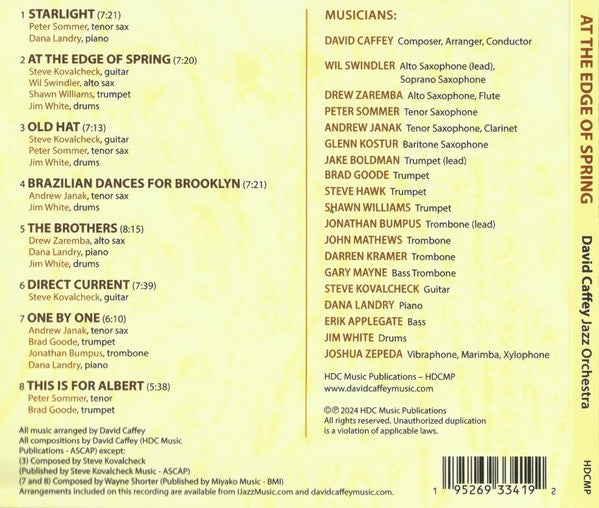 1 STARLIGHT (7:21)
Peter Sommer, tenor sax
Dana Landry, piano

2 AT THE EDGE OF SPRING (7:20)
Steve Kovalcheck, guitar
Wil Swindler, alto sax
Shawn Williams, trumpet
Jim White, drums

3 OLD HAT (7:13)
Steve Kovalcheck, guitar
Peter Sommer, tenor sax
Jim White, drums

4 BRAZILIAN DANCES FOR BROOKLYN (7:21)
Andrew Janak, tenor sax
Jim White, drums

5 THE BROTHERS (8:15)
Drew Zaremba, alto sax
Dana Landry, piano
Jim White, drums

6 DIRECT CURRENT (7:39)
Steve Kovalcheck, guitar

7 ONE BY ONE (6:10)
Andrew Janak, tenor sax
Brad Goode, trumpet
Jonathan Bumpus, trombone
Dana Landry, piano

8 THIS IS FOR ALBERT (5:38)
Peter Sommer, tenor
Brad Goode, trumpet

All music arranged by David Caffey
All compositions by David Caffey (HDC Music Publications - ASCAP) except:
(3) Composed by Steve Kovalcheck
(Published by Steve Kovalcheck Music - ASCAP)
(7 and 8) Composed by Wayne Shorter (Published by Miyako Music - BMI)
Arrangements included on this recording are available from iJazzMusic.com and davidcaffeymusic.com.

MUSICIANS:

DAVID CAFFEY Composer, Arranger, Conductor

WIL SWINDLER Alto Saxophone (lead), Soprano Saxophone
DREW ZAREMBA Alto Saxophone, Flute
PETER SOMMER Tenor Saxophone
ANDREW JANAK Tenor Saxophone, Clarinet
GLENN KOSTUR Baritone Saxophone
JAKE BOLDMAN Trumpet (lead)
BRAD GOODE Trumpet
STEVE HAWK Trumpet
SHAWN WILLIAMS Trumpet
JONATHAN BUMPUS Trombone (lead)
JOHN MATHEWS Trombone
DARREN KRAMER Trombone
GARY MAYNE Bass Trombone
STEVE KOVALCHECK Guitar
DANA LANDRY Piano
ERIK APPLEGATE Bass
JIM WHITE Drums
JOSHUA ZEPEDA Vibraphone, Marimba, Xylophone

HDC Music Publications – HDCMP
www.davidcaffeymusic.com

©℗ 2024 HDC Music Publications
All rights reserved. Unauthorized duplication is a violation of applicable laws.

1 95269 33419 2

AT THE EDGE OF SPRING
David Caffey Jazz Orchestra
HDCMP